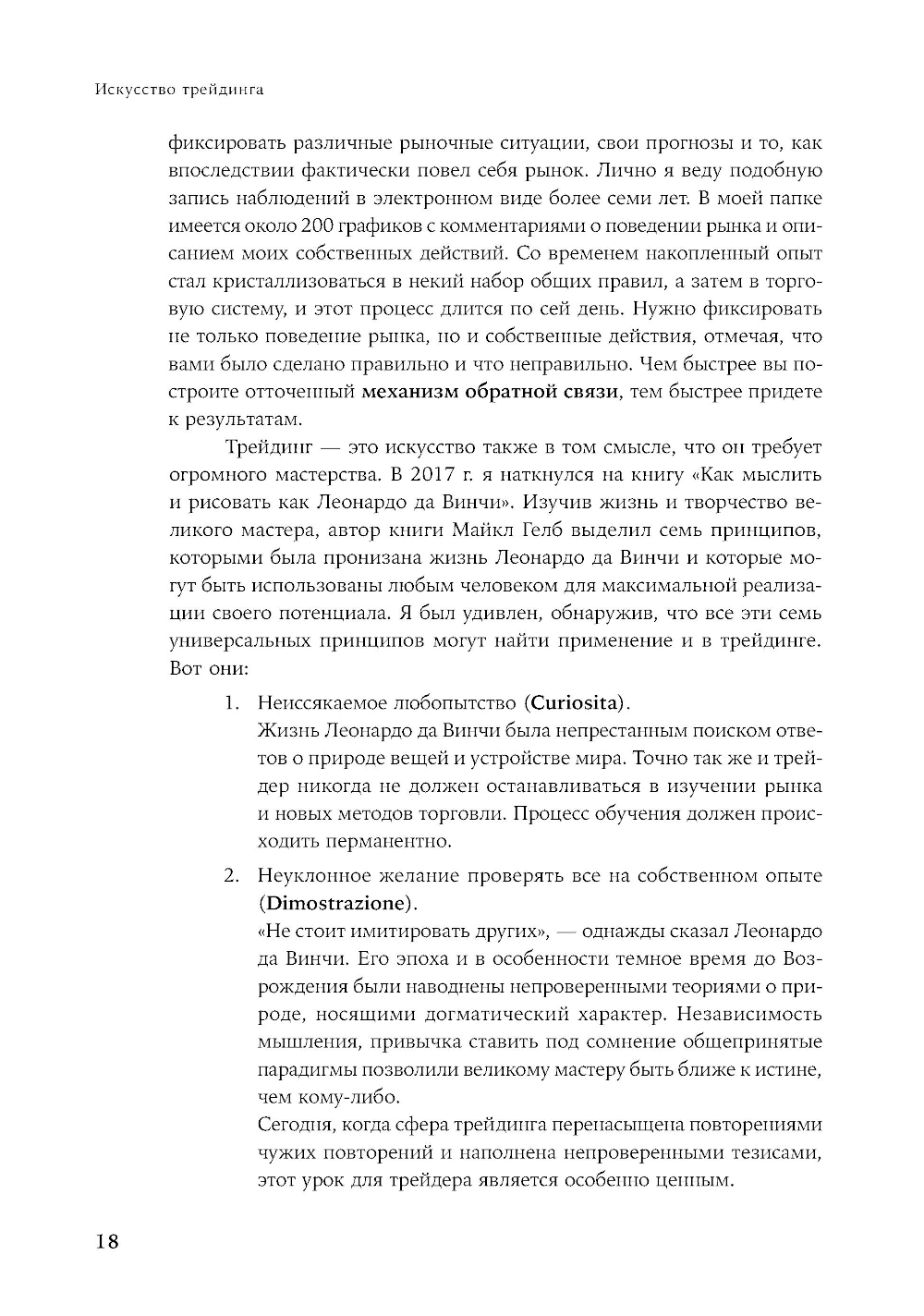 Искусство трейдинга

фиксировать различные рыночные ситуации, свои прогнозы и то, как впоследствии фактически повел себя рынок. Лично я веду подобную запись наблюдений в электронном виде более семи лет. В моей папке имеется около 200 графиков с комментариями о поведении рынка и описанием моих собственных действий. Со временем накопленный опыт стал кристаллизоваться в некий набор общих правил, а затем в торговую систему, и этот процесс длится по сей день. Нужно фиксировать не только поведение рынка, но и собственные действия, отмечая, что вами было сделано правильно и что неправильно. Чем быстрее вы построите отточенный механизм обратной связи, тем быстрее придете к результатам.

Трейдинг — это искусство также в том смысле, что он требует огромного мастерства. В 2017 г. я наткнулся на книгу «Как мыслить и рисовать как Леонардо да Винчи». Изучив жизнь и творчество великого мастера, автор книги Майкл Гелб выделил семь принципов, которыми была пронизана жизнь Леонардо да Винчи и которые могут быть использованы любым человеком для максимальной реализации своего потенциала. Я был удивлен, обнаружив, что все эти семь универсальных принципов могут найти применение и в трейдинге. Вот они:

1. Неиссякаемое любопытство (Curiosita).
Жизнь Леонардо да Винчи была непрестанным поиском ответов о природе вещей и устройстве мира. Точно так же и трейдер никогда не должен останавливаться в изучении рынка и новых методов торговли. Процесс обучения должен происходить перманентно.

2. Неуклонное желание проверять все на собственном опыте (Dimostrazione).
«Не стоит имитировать других», — однажды сказал Леонардо да Винчи. Его эпоха и в особенности темное время до Возрождения были наводнены непроверенными теориями о природе, носящими догматический характер. Независимость мышления, привычка ставить под сомнение общепринятые парадигмы позволили великому мастеру быть ближе к истине, чем кому-либо.
Сегодня, когда сфера трейдинга перенасыщена повторениями чужих повторений и наполнена непроверенными тезисами, этот урок для трейдера является особенно ценным.

18